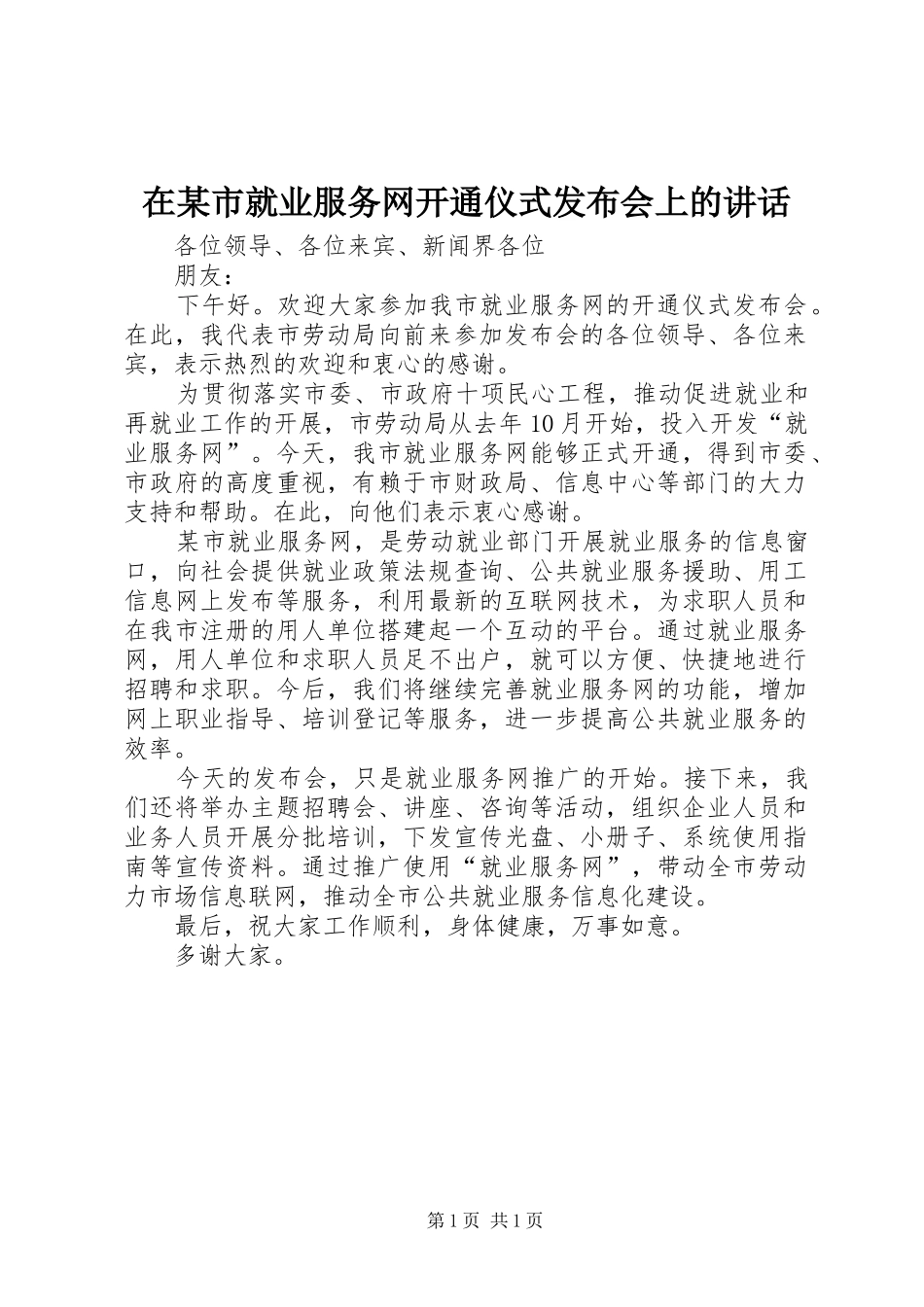 在某市就业服务网开通仪式发布会上的讲话

各位领导、各位来宾、新闻界各位

朋友：

下午好。欢迎大家参加我市就业服务网的开通仪式发布会。在此，我代表市劳动局向前来参加发布会的各位领导、各位来宾，表示热烈的欢迎和衷心的感谢。

为贯彻落实市委、市政府十项民心工程，推动促进就业和再就业工作的开展，市劳动局从去年10月开始，投入开发“就业服务网”。今天，我市就业服务网能够正式开通，得到市委、市政府的高度重视，有赖于市财政局、信息中心等部门的大力支持和帮助。在此，向他们表示衷心感谢。

某市就业服务网，是劳动就业部门开展就业服务的信息窗口，向社会提供就业政策法规查询、公共就业服务援助、用工信息网上发布等服务，利用最新的互联网技术，为求职人员和在我市注册的用人单位搭建起一个互动的平台。通过就业服务网，用人单位和求职人员足不出户，就可以方便、快捷地进行招聘和求职。今后，我们将继续完善就业服务网的功能，增加网上职业指导、培训登记等服务，进一步提高公共就业服务的效率。

今天的发布会，只是就业服务网推广的开始。接下来，我们还将举办主题招聘会、讲座、咨询等活动，组织企业人员和业务人员开展分批培训，下发宣传光盘、小册子、系统使用指南等宣传资料。通过推广使用“就业服务网”，带动全市劳动力市场信息联网，推动全市公共就业服务信息化建设。

最后，祝大家工作顺利，身体健康，万事如意。

多谢大家。

第1页 共1页